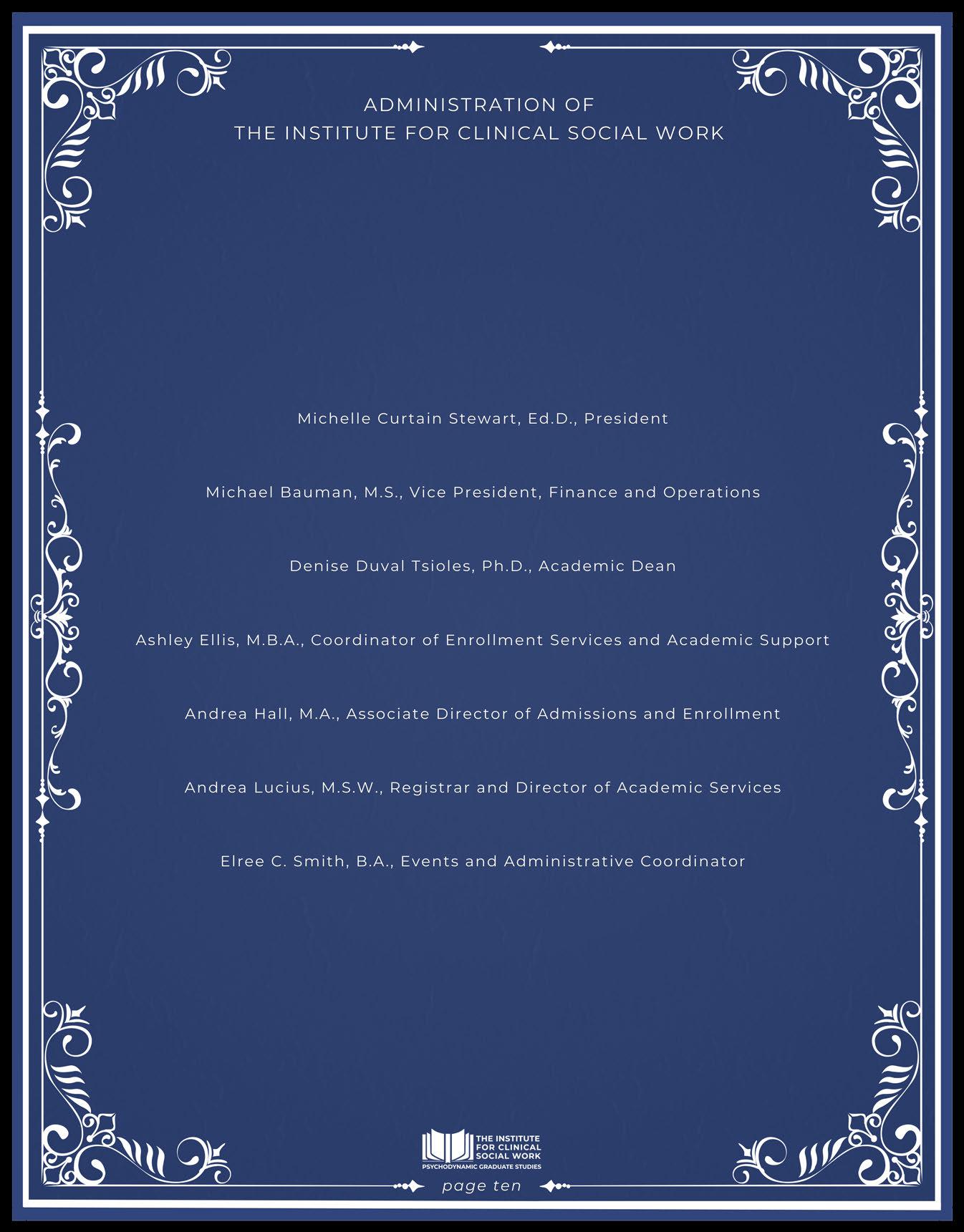 ADMINISTRATION OF
THE INSTITUTE FOR CLINICAL SOCIAL WORK

Michelle Curtain Stewart, Ed.D., President

Michael Bauman, M.S., Vice President, Finance and Operations

Denise Duval Tsioles, Ph.D., Academic Dean

Ashley Ellis, M.B.A., Coordinator of Enrollment Services and Academic Support

Andrea Hall, M.A., Associate Director of Admissions and Enrollment

Andrea Lucius, M.S.W., Registrar and Director of Academic Services

Elree C. Smith, B.A., Events and Administrative Coordinator

THE INSTITUTE
FOR CLINICAL
SOCIAL WORK
PSYCHODYNAMIC GRADUATE STUDIES

page ten